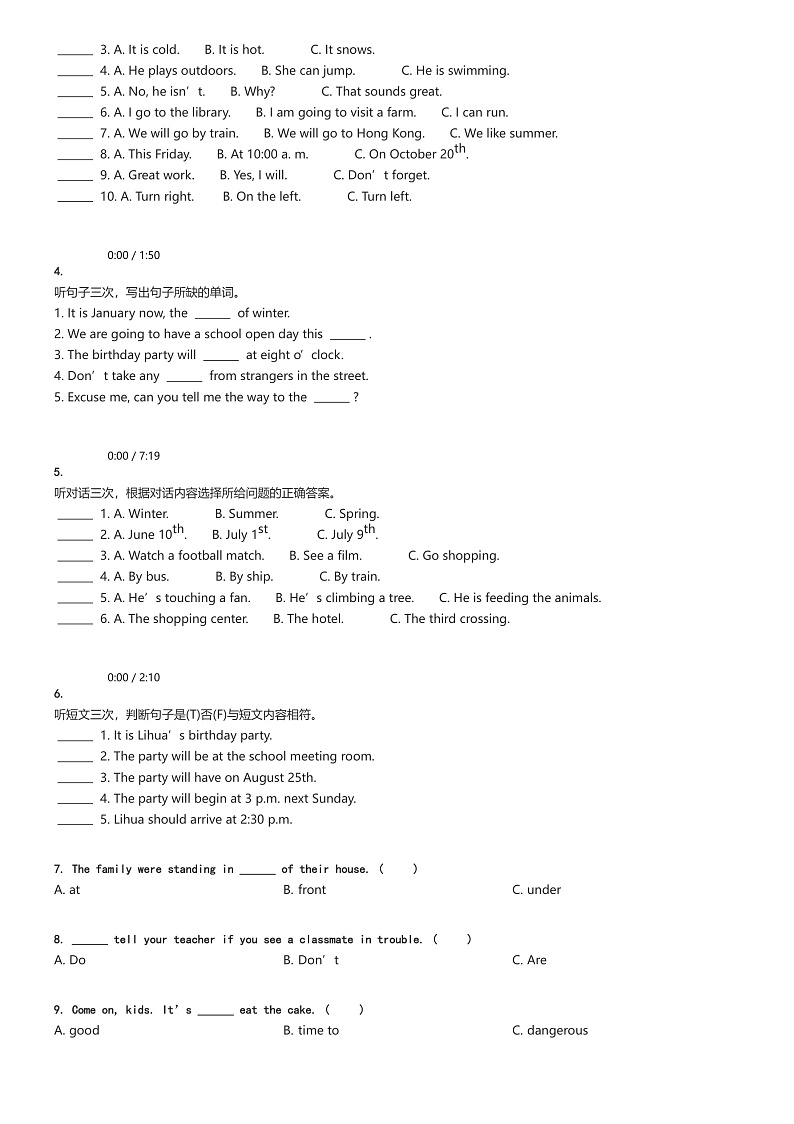 ______ 3. A. It is cold. B. It is hot. C. It snows.
______ 4. A. He plays outdoors. B. She can jump. C. He is swimming.
______ 5. A. No, he isn’t. B. Why? C. That sounds great.
______ 6. A. I go to the library. B. I am going to visit a farm. C. I can run.
______ 7. A. We will go by train. B. We will go to Hong Kong. C. We like summer.
______ 8. A. This Friday. B. At 10:00 a. m. C. On October 20$^{th}$.
______ 9. A. Great work. B. Yes, I will. C. Don’t forget.
______ 10. A. Turn right. B. On the left. C. Turn left.

0:00 / 1:50
4.
听句子三次，写出句子所缺的单词。
1. It is January now, the ______ of winter.
2. We are going to have a school open day this ______ .
3. The birthday party will ______ at eight o’clock.
4. Don’t take any ______ from strangers in the street.
5. Excuse me, can you tell me the way to the ______ ?

0:00 / 7:19
5.
听对话三次，根据对话内容选择所给问题的正确答案。
______ 1. A. Winter. B. Summer. C. Spring.
______ 2. A. June 10$^{th}$. B. July 1$^{st}$. C. July 9$^{th}$.
______ 3. A. Watch a football match. B. See a film. C. Go shopping.
______ 4. A. By bus. B. By ship. C. By train.
______ 5. A. He’s touching a fan. B. He’s climbing a tree. C. He is feeding the animals.
______ 6. A. The shopping center. B. The hotel. C. The third crossing.

0:00 / 2:10
6.
听短文三次，判断句子是(T)否(F)与短文内容相符。
______ 1. It is Lihua’s birthday party.
______ 2. The party will be at the school meeting room.
______ 3. The party will have on August 25th.
______ 4. The party will begin at 3 p.m. next Sunday.
______ 5. Lihua should arrive at 2:30 p.m.

7. The family were standing in ______ of their house. ( )
A. at B. front C. under

8. ______ tell your teacher if you see a classmate in trouble. ( )
A. Do B. Don’t C. Are

9. Come on, kids. It’s ______ eat the cake. ( )
A. good B. time to C. dangerous